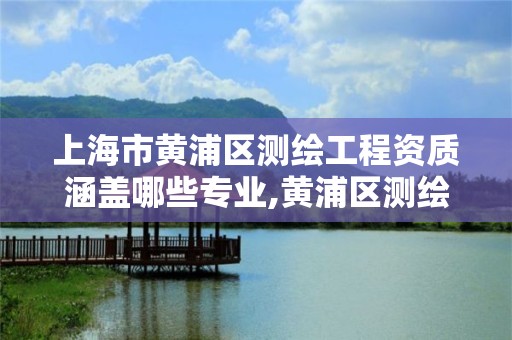 上海市黄浦区测绘工程资质涵盖哪些专业,黄浦区测绘